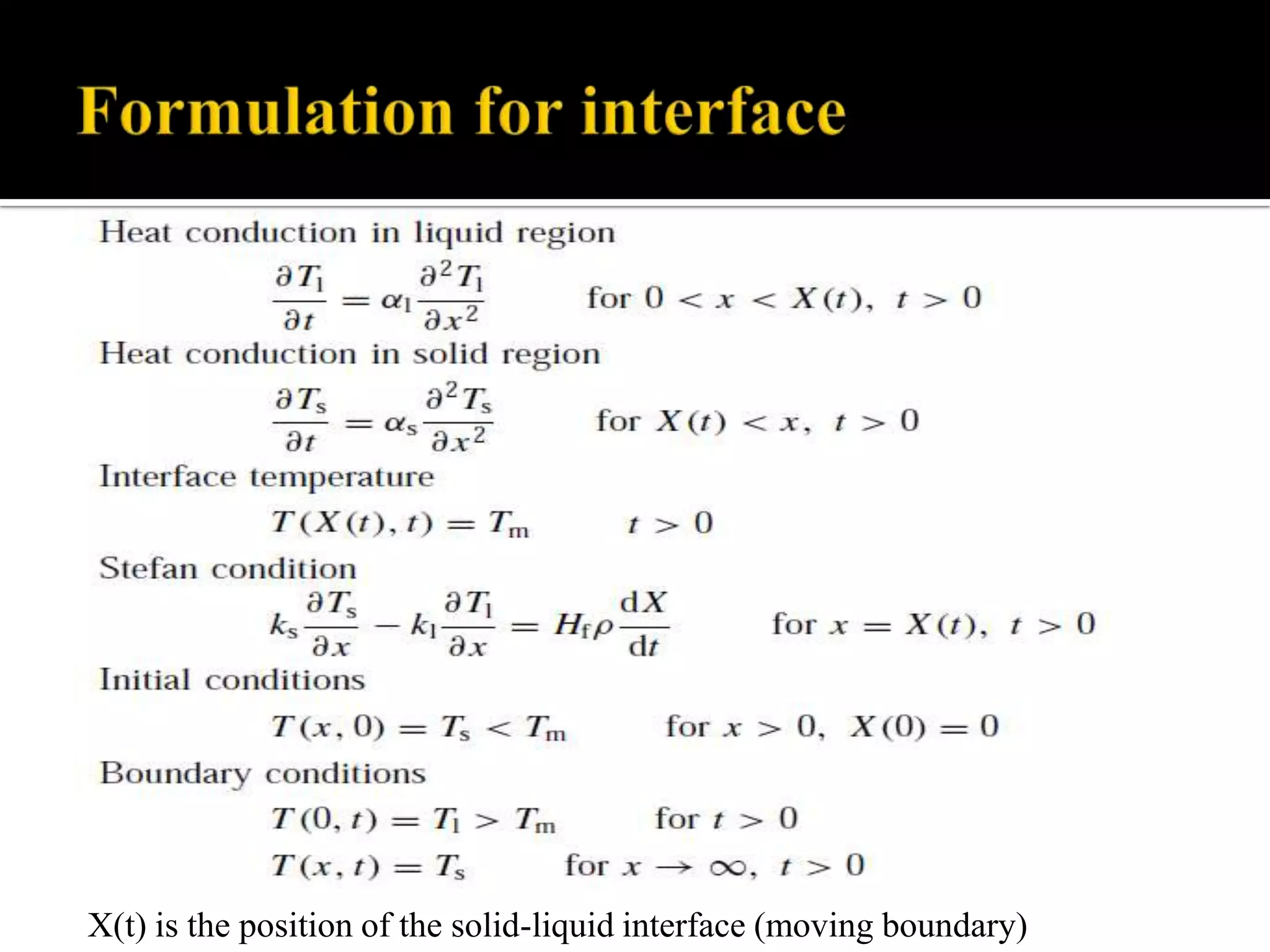 Formulation for interface

Heat conduction in liquid region

$\frac{\partial T_l}{\partial t} = \alpha_l \frac{\partial^2 T_l}{\partial x^2}$ for $0 < x < X(t),\ t > 0$

Heat conduction in solid region

$\frac{\partial T_s}{\partial t} = \alpha_s \frac{\partial^2 T_s}{\partial x^2}$ for $X(t) < x,\ t > 0$

Interface temperature

$T(X(t), t) = T_m$ $t > 0$

Stefan condition

$k_s \frac{\partial T_s}{\partial x} - k_l \frac{\partial T_l}{\partial x} = H_f \rho \frac{dX}{dt}$ for $x = X(t),\ t > 0$

Initial conditions

$T(x, 0) = T_s < T_m$ for $x > 0,\ X(0) = 0$

Boundary conditions

$T(0, t) = T_l > T_m$ for $t > 0$

$T(x, t) = T_s$ for $x \to \infty,\ t > 0$

X(t) is the position of the solid-liquid interface (moving boundary)